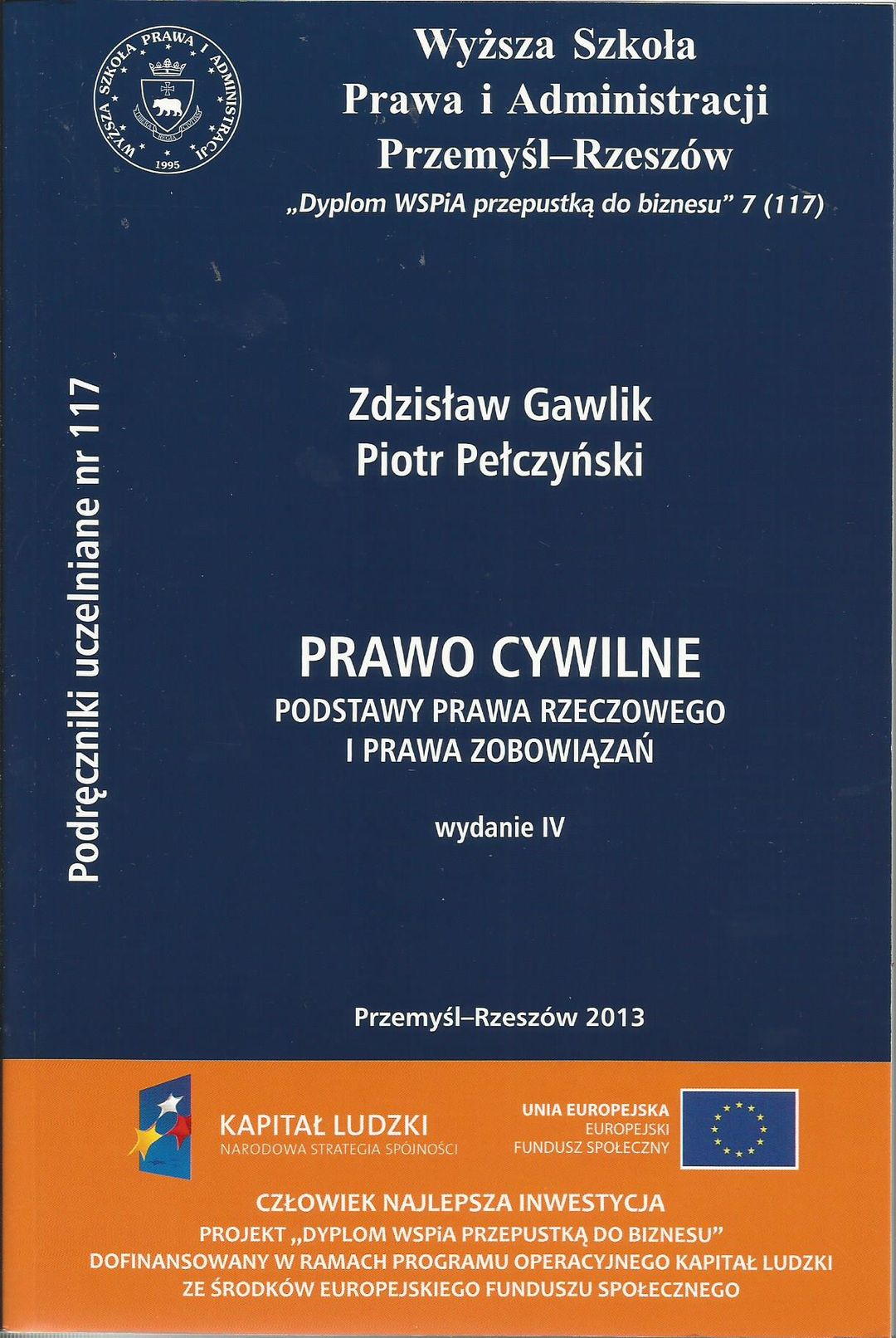 WYŻSZA SZKOŁA PRAWA I ADMINISTRACJI
1995

Wyższa Szkoła
Prawa i Administracji
Przemyśl–Rzeszów
„Dyplom WSPiA przepustką do biznesu" 7 (117)

Podręczniki uczelniane nr 117

Zdzisław Gawlik
Piotr Pełczyński

PRAWO CYWILNE
PODSTAWY PRAWA RZECZOWEGO
I PRAWA ZOBOWIĄZAŃ

wydanie IV

Przemyśl–Rzeszów 2013

KAPITAŁ LUDZKI
NARODOWA STRATEGIA SPÓJNOŚCI

UNIA EUROPEJSKA
EUROPEJSKI
FUNDUSZ SPOŁECZNY

CZŁOWIEK NAJLEPSZA INWESTYCJA
PROJEKT „DYPLOM WSPiA PRZEPUSTKĄ DO BIZNESU"
DOFINANSOWANY W RAMACH PROGRAMU OPERACYJNEGO KAPITAŁ LUDZKI
ZE ŚRODKÓW EUROPEJSKIEGO FUNDUSZU SPOŁECZNEGO